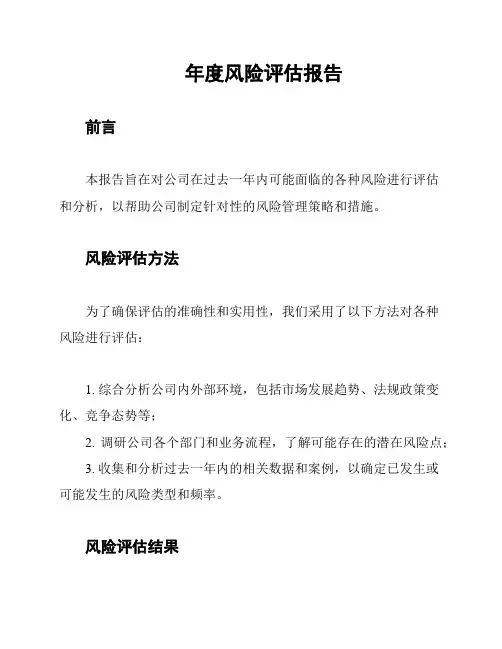 年度风险评估报告

前言

本报告旨在对公司在过去一年内可能面临的各种风险进行评估和分析，以帮助公司制定针对性的风险管理策略和措施。

风险评估方法

为了确保评估的准确性和实用性，我们采用了以下方法对各种风险进行评估：

1. 综合分析公司内外部环境，包括市场发展趋势、法规政策变化、竞争态势等；

2. 调研公司各个部门和业务流程，了解可能存在的潜在风险点；

3. 收集和分析过去一年内的相关数据和案例，以确定已发生或可能发生的风险类型和频率。

风险评估结果